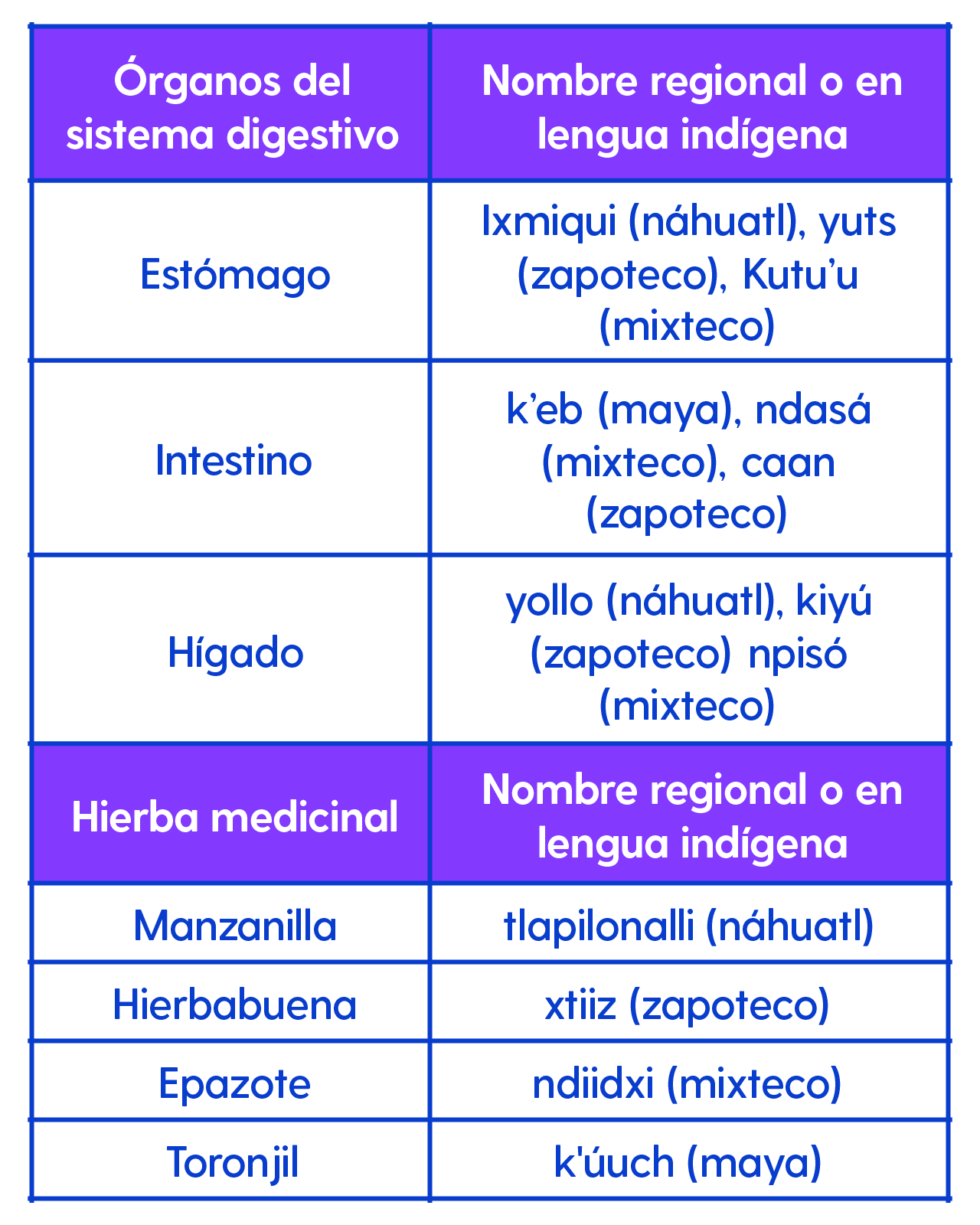 | Órganos del sistema digestivo | Nombre regional o en lengua indígena |
|---|---|
| Estómago | Ixmiqui (náhuatl), yuts (zapoteco), Kutu’u (mixteco) |
| Intestino | k’eb (maya), ndasá (mixteco), caan (zapoteco) |
| Hígado | yollo (náhuatl), kiyú (zapoteco) npisó (mixteco) |
| **Hierba medicinal** | **Nombre regional o en lengua indígena** |
| Manzanilla | tlapilonalli (náhuatl) |
| Hierbabuena | xtiiz (zapoteco) |
| Epazote | ndiidxi (mixteco) |
| Toronjil | k'úuch (maya) |